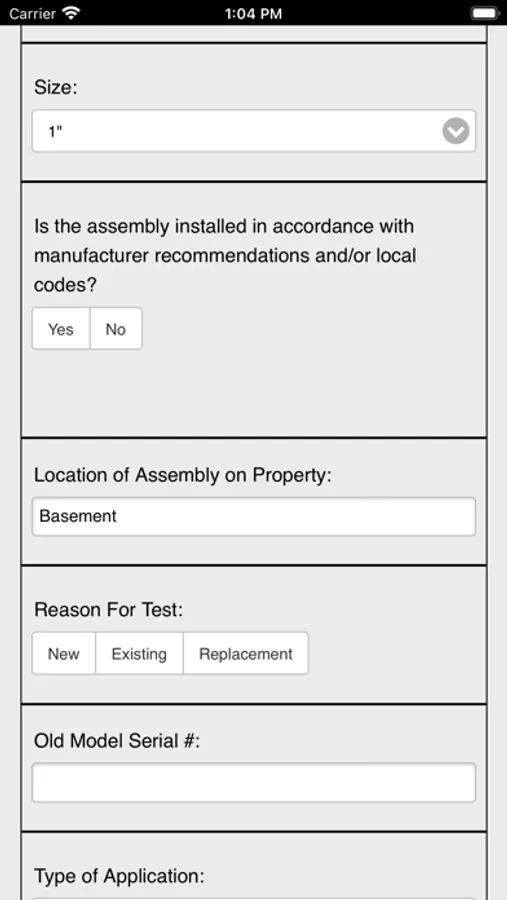 Carrier 1:04 PM

Size:

1"

Is the assembly installed in accordance with manufacturer recommendations and/or local codes?

Yes No

Location of Assembly on Property:

Basement

Reason For Test:

New Existing Replacement

Old Model Serial #:

Type of Application: